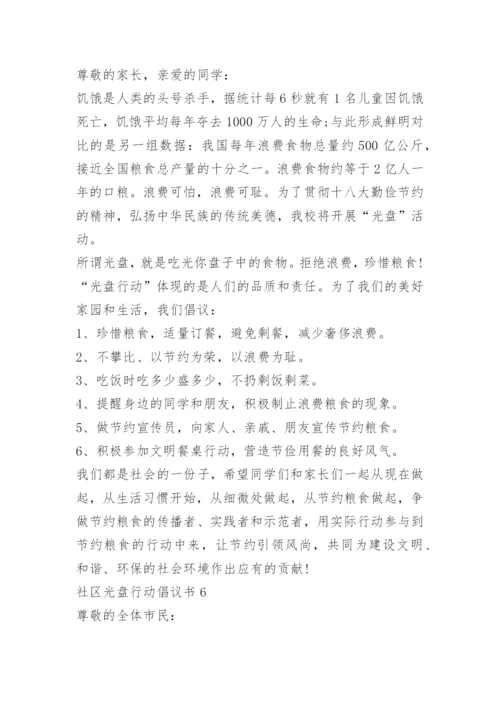 尊敬的家长，亲爱的同学：

饥饿是人类的头号杀手，据统计每6秒就有1名儿童因饥饿死亡，饥饿平均每年夺去1000万人的生命;与此形成鲜明对比的是另一组数据：我国每年浪费食物总量约500亿公斤，接近全国粮食总产量的十分之一。浪费食物约等于2亿人一年的口粮。浪费可怕，浪费可耻。为了贯彻十八大勤俭节约的精神，弘扬中华民族的传统美德，我校将开展“光盘”活动。

所谓光盘，就是吃光你盘子中的食物。拒绝浪费，珍惜粮食！“光盘行动”体现的是人们的品质和责任。为了我们的美好家园和生活，我们倡议：

1、珍惜粮食，适量订餐，避免剩餐，减少奢侈浪费。

2、不攀比、以节约为荣，以浪费为耻。

3、吃饭时吃多少盛多少，不扔剩饭剩菜。

4、提醒身边的同学和朋友，积极制止浪费粮食的现象。

5、做节约宣传员，向家人、亲戚、朋友宣传节约粮食。

6、积极参加文明餐桌行动，营造节俭用餐的良好风气。

我们都是社会的一份子，希望同学们和家长们一起从现在做起，从生活习惯开始，从细微处做起，从节约粮食做起，争做节约粮食的传播者、实践者和示范者，用实际行动参与到节约粮食的行动中来，让节约引领风尚，共同为建设文明、和谐、环保的社会环境作出应有的贡献!

社区光盘行动倡议书6

尊敬的全体市民：